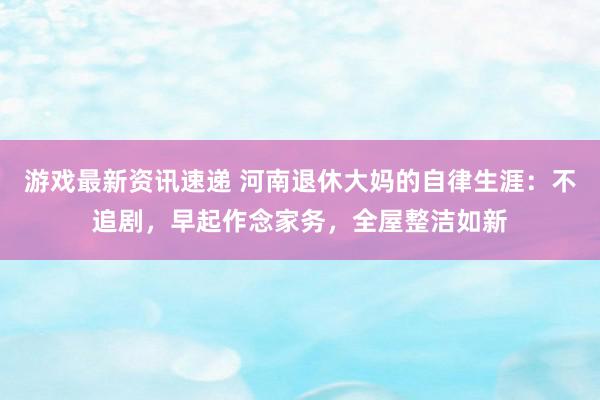 游戏最新资讯速递 河南退休大妈的自律生涯：不追剧，早起作念家务，全屋整洁如新